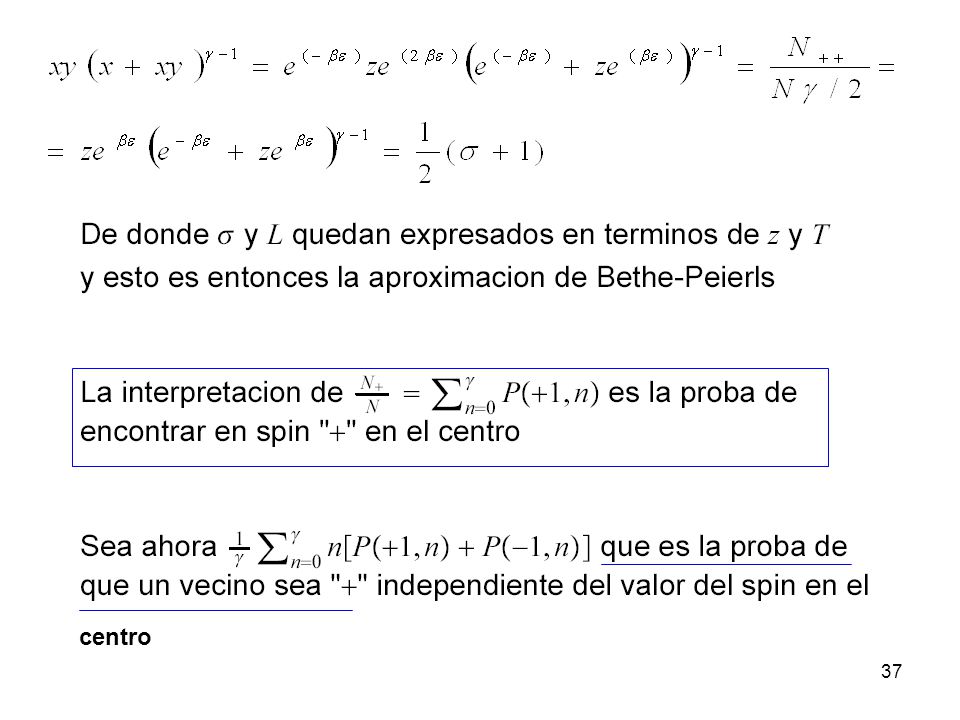 $xy\left(x+xy\right)^{\gamma-1}=e^{(-\beta\varepsilon)}ze^{(2\beta\varepsilon)}\left(e^{(-\beta\varepsilon)}+ze^{(\beta\varepsilon)}\right)^{\gamma-1}=\frac{N_{++}}{N\gamma/2}=$

$=ze^{\beta\varepsilon}\left(e^{-\beta\varepsilon}+ze^{\beta\varepsilon}\right)^{\gamma-1}=\frac{1}{2}(\sigma+1)$

De donde $\sigma$ y $L$ quedan expresados en terminos de $z$ y $T$ y esto es entonces la aproximacion de Bethe-Peierls

La interpretacion de $\frac{N_+}{N}=\sum_{n=0}^{\gamma}P(+1,n)$ es la proba de encontrar en spin "$+$" en el centro

Sea ahora $\frac{1}{\gamma}\sum_{n=0}^{\gamma}n[P(+1,n)+P(-1,n)]$ que es la proba de que un vecino sea "$+$" independiente del valor del spin en el

centro

37